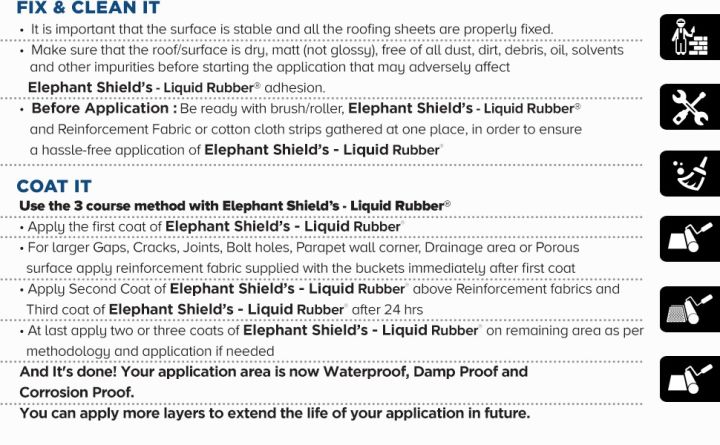 FIX & CLEAN IT

• It is important that the surface is stable and all the roofing sheets are properly fixed.

• Make sure that the roof/surface is dry, matt (not glossy), free of all dust, dirt, debris, oil, solvents and other impurities before starting the application that may adversely affect Elephant Shield's - Liquid Rubber® adhesion.

• Before Application : Be ready with brush/roller, Elephant Shield's - Liquid Rubber® and Reinforcement Fabric or cotton cloth strips gathered at one place, in order to ensure a hassle-free application of Elephant Shield's - Liquid Rubber®

COAT IT

Use the 3 course method with Elephant Shield's - Liquid Rubber®

• Apply the first coat of Elephant Shield's - Liquid Rubber®

• For larger Gaps, Cracks, Joints, Bolt holes, Parapet wall corner, Drainage area or Porous surface apply reinforcement fabric supplied with the buckets immediately after first coat

• Apply Second Coat of Elephant Shield's - Liquid Rubber® above Reinforcement fabrics and Third coat of Elephant Shield's - Liquid Rubber® after 24 hrs

• At last apply two or three coats of Elephant Shield's - Liquid Rubber® on remaining area as per methodology and application if needed

And It's done! Your application area is now Waterproof, Damp Proof and Corrosion Proof.

You can apply more layers to extend the life of your application in future.